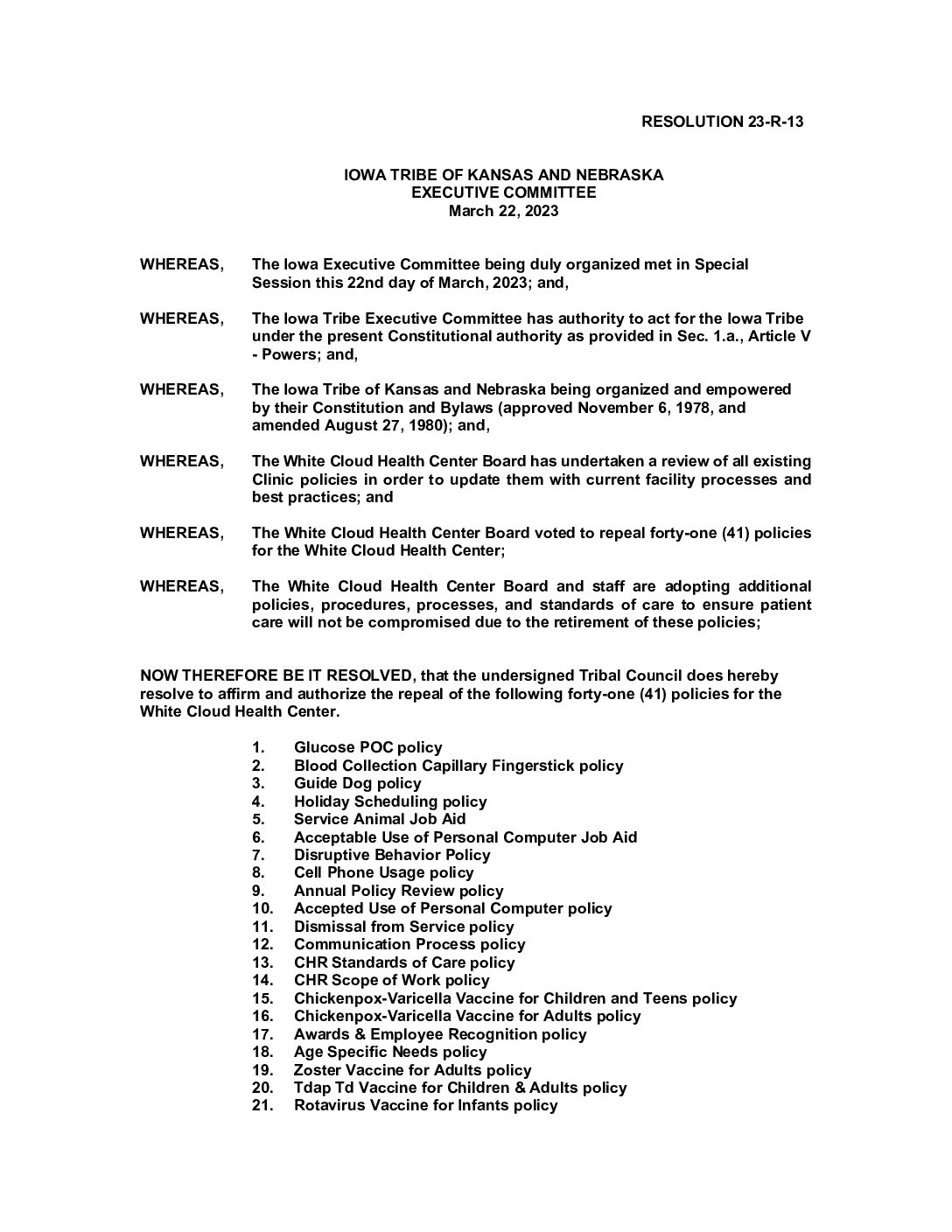 RESOLUTION 23-R-13

IOWA TRIBE OF KANSAS AND NEBRASKA
EXECUTIVE COMMITTEE
March 22, 2023

WHEREAS, The Iowa Executive Committee being duly organized met in Special Session this 22nd day of March, 2023; and,

WHEREAS, The Iowa Tribe Executive Committee has authority to act for the Iowa Tribe under the present Constitutional authority as provided in Sec. 1.a., Article V - Powers; and,

WHEREAS, The Iowa Tribe of Kansas and Nebraska being organized and empowered by their Constitution and Bylaws (approved November 6, 1978, and amended August 27, 1980); and,

WHEREAS, The White Cloud Health Center Board has undertaken a review of all existing Clinic policies in order to update them with current facility processes and best practices; and

WHEREAS, The White Cloud Health Center Board voted to repeal forty-one (41) policies for the White Cloud Health Center;

WHEREAS, The White Cloud Health Center Board and staff are adopting additional policies, procedures, processes, and standards of care to ensure patient care will not be compromised due to the retirement of these policies;

NOW THEREFORE BE IT RESOLVED, that the undersigned Tribal Council does hereby resolve to affirm and authorize the repeal of the following forty-one (41) policies for the White Cloud Health Center.

1. Glucose POC policy
2. Blood Collection Capillary Fingerstick policy
3. Guide Dog policy
4. Holiday Scheduling policy
5. Service Animal Job Aid
6. Acceptable Use of Personal Computer Job Aid
7. Disruptive Behavior Policy
8. Cell Phone Usage policy
9. Annual Policy Review policy
10. Accepted Use of Personal Computer policy
11. Dismissal from Service policy
12. Communication Process policy
13. CHR Standards of Care policy
14. CHR Scope of Work policy
15. Chickenpox-Varicella Vaccine for Children and Teens policy
16. Chickenpox-Varicella Vaccine for Adults policy
17. Awards & Employee Recognition policy
18. Age Specific Needs policy
19. Zoster Vaccine for Adults policy
20. Tdap Td Vaccine for Children & Adults policy
21. Rotavirus Vaccine for Infants policy